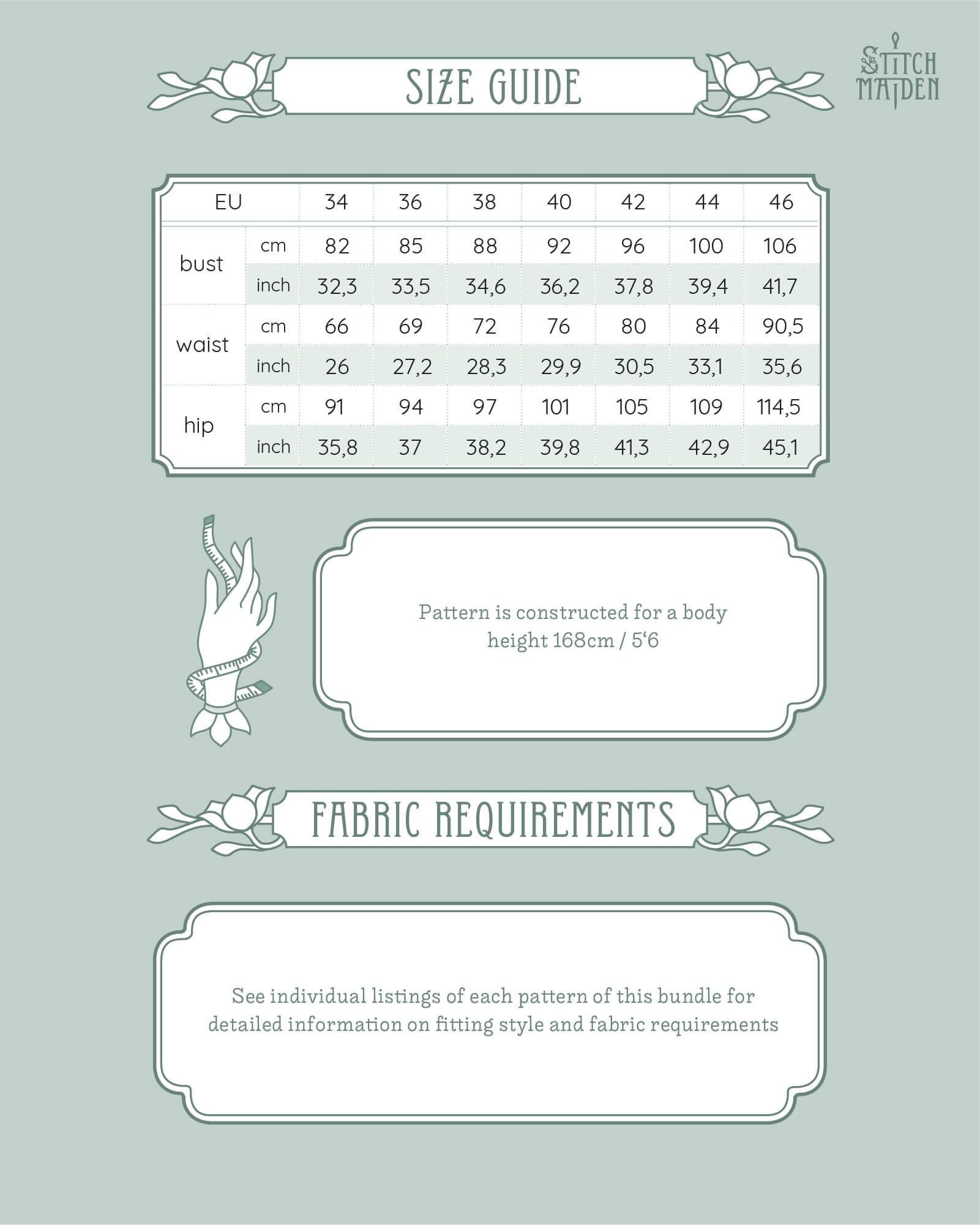 SIZE GUIDE

STITCH MAIDEN

| EU | | 34 | 36 | 38 | 40 | 42 | 44 | 46 |
|---|---|---|---|---|---|---|---|---|
| bust | cm | 82 | 85 | 88 | 92 | 96 | 100 | 106 |
| | inch | 32,3 | 33,5 | 34,6 | 36,2 | 37,8 | 39,4 | 41,7 |
| waist | cm | 66 | 69 | 72 | 76 | 80 | 84 | 90,5 |
| | inch | 26 | 27,2 | 28,3 | 29,9 | 30,5 | 33,1 | 35,6 |
| hip | cm | 91 | 94 | 97 | 101 | 105 | 109 | 114,5 |
| | inch | 35,8 | 37 | 38,2 | 39,8 | 41,3 | 42,9 | 45,1 |

Pattern is constructed for a body height 168cm / 5‘6

FABRIC REQUIREMENTS

See individual listings of each pattern of this bundle for detailed information on fitting style and fabric requirements